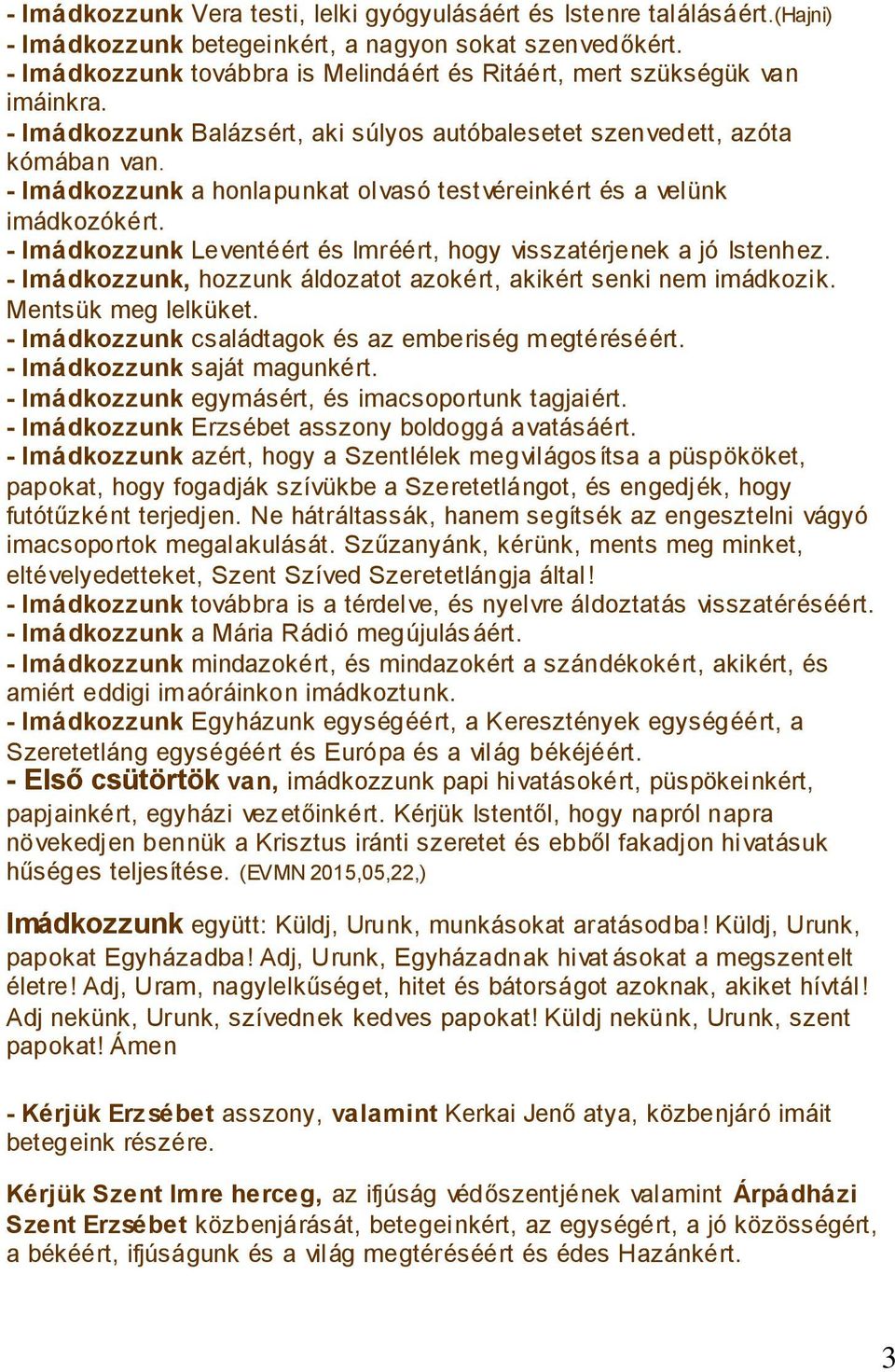 - Imádkozzunk Vera testi, lelki gyógyulásáért és Istenre találásáért.(Hajni)
- Imádkozzunk betegeinkért, a nagyon sokat szenvedőkért.
- Imádkozzunk továbbra is Melindáért és Ritáért, mert szükségük van imáinkra.
- Imádkozzunk Balázsért, aki súlyos autóbalesetet szenvedett, azóta kómában van.
- Imádkozzunk a honlapunkat olvasó testvéreinkért és a velünk imádkozókért.
- Imádkozzunk Leventéért és Imréért, hogy visszatérjenek a jó Istenhez.
- Imádkozzunk, hozzunk áldozatot azokért, akikért senki nem imádkozik. Mentsük meg lelküket.
- Imádkozzunk családtagok és az emberiség megtéréséért.
- Imádkozzunk saját magunkért.
- Imádkozzunk egymásért, és imacsoportunk tagjaiért.
- Imádkozzunk Erzsébet asszony boldoggá avatásáért.
- Imádkozzunk azért, hogy a Szentlélek megvilágosítsa a püspököket, papokat, hogy fogadják szívükbe a Szeretetlángot, és engedjék, hogy futótűzként terjedjen. Ne hátráltassák, hanem segítsék az engesztelni vágyó imacsoportok megalakulását. Szűzanyánk, kérünk, ments meg minket, eltévelyedetteket, Szent Szíved Szeretetlángja által!
- Imádkozzunk továbbra is a térdelve, és nyelvre áldoztatás visszatéréséért.
- Imádkozzunk a Mária Rádió megújulásáért.
- Imádkozzunk mindazokért, és mindazokért a szándékokért, akikért, és amiért eddigi imaóráinkon imádkoztunk.
- Imádkozzunk Egyházunk egységéért, a Keresztények egységéért, a Szeretetláng egységéért és Európa és a világ békéjéért.
- Első csütörtök van, imádkozzunk papi hivatásokért, püspökeinkért, papjainkért, egyházi vezetőinkért. Kérjük Istentől, hogy napról napra növekedjen bennük a Krisztus iránti szeretet és ebből fakadjon hivatásuk hűséges teljesítése. (EVMN 2015,05,22,)

Imádkozzunk együtt: Küldj, Urunk, munkásokat aratásodba! Küldj, Urunk, papokat Egyházadba! Adj, Urunk, Egyházadnak hivatásokat a megszentelt életre! Adj, Uram, nagylelkűséget, hitet és bátorságot azoknak, akiket hívtál! Adj nekünk, Urunk, szívednek kedves papokat! Küldj nekünk, Urunk, szent papokat! Ámen

- Kérjük Erzsébet asszony, valamint Kerkai Jenő atya, közbenjáró imáit betegeink részére.

Kérjük Szent Imre herceg, az ifjúság védőszentjének valamint Árpádházi Szent Erzsébet közbenjárását, betegeinkért, az egységért, a jó közösségért, a békéért, ifjúságunk és a világ megtéréséért és édes Hazánkért.

3